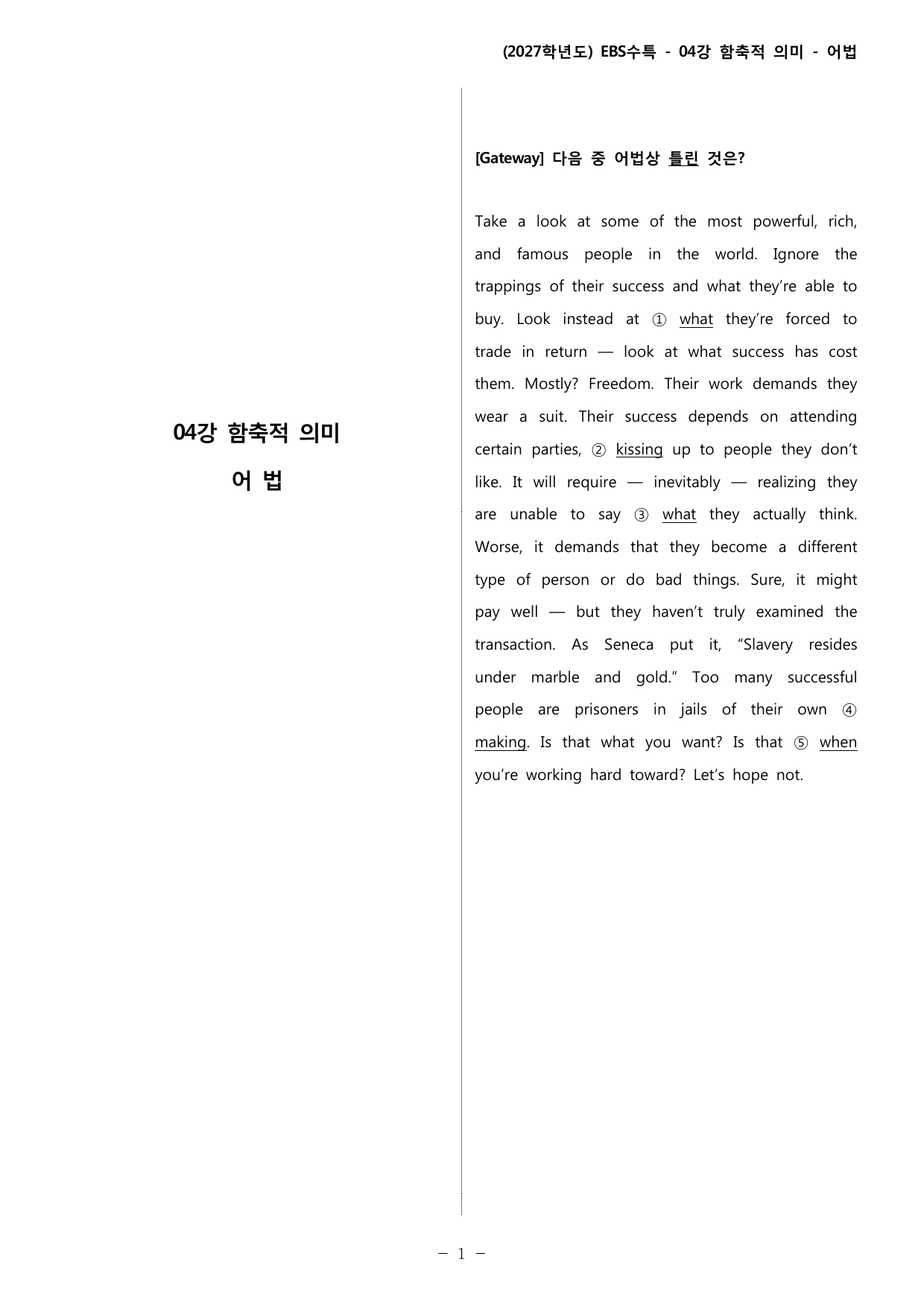 (2027학년도) EBS수특 - 04강 함축적 의미 - 어법

04강 함축적 의미

어 법

[Gateway] 다음 중 어법상 틀린 것은?

Take a look at some of the most powerful, rich, and famous people in the world. Ignore the trappings of their success and what they're able to buy. Look instead at ① what they're forced to trade in return — look at what success has cost them. Mostly? Freedom. Their work demands they wear a suit. Their success depends on attending certain parties, ② kissing up to people they don't like. It will require — inevitably — realizing they are unable to say ③ what they actually think. Worse, it demands that they become a different type of person or do bad things. Sure, it might pay well — but they haven't truly examined the transaction. As Seneca put it, "Slavery resides under marble and gold." Too many successful people are prisoners in jails of their own ④ making. Is that what you want? Is that ⑤ when you're working hard toward? Let's hope not.

- 1 -